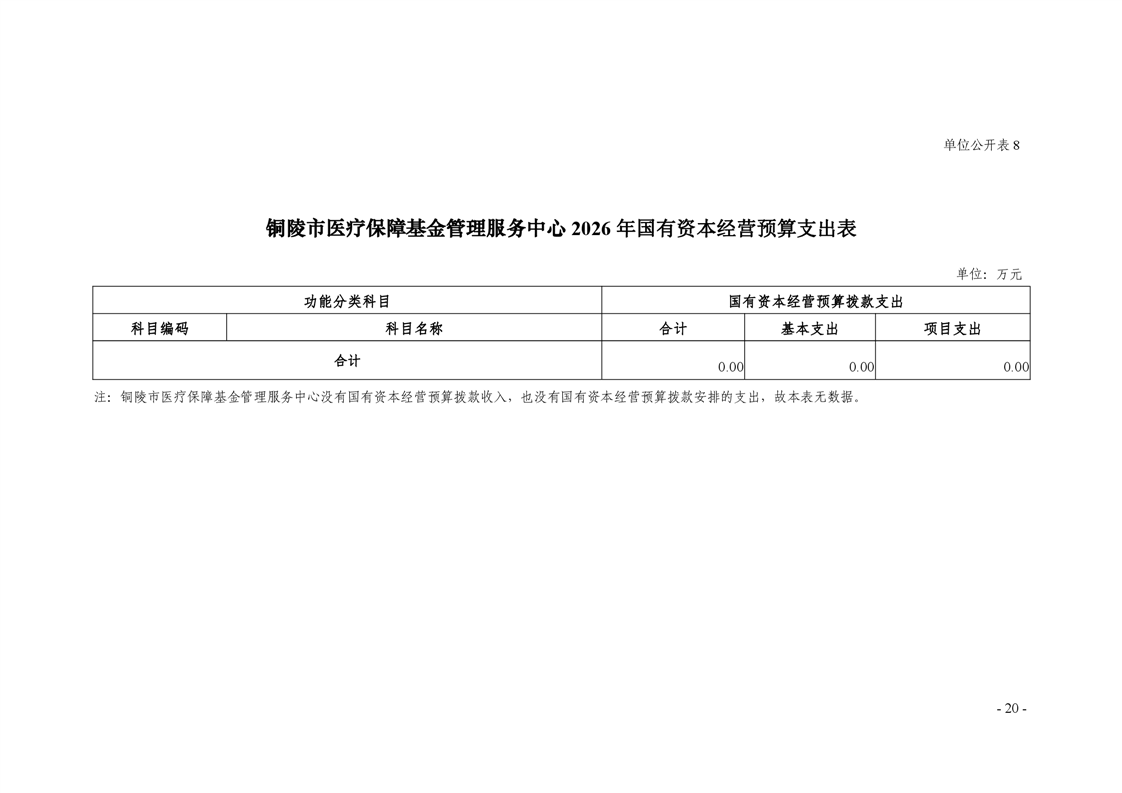 单位公开表8

铜陵市医疗保障基金管理服务中心2026年国有资本经营预算支出表

单位：万元

| 功能分类科目 | | 国有资本经营预算拨款支出 | | |
|---|---|---|---|---|
| 科目编码 | 科目名称 | 合计 | 基本支出 | 项目支出 |
| 合计 | | 0.00 | 0.00 | 0.00 |

注：铜陵市医疗保障基金管理服务中心没有国有资本经营预算拨款收入，也没有国有资本经营预算拨款安排的支出，故本表无数据。

- 20 -